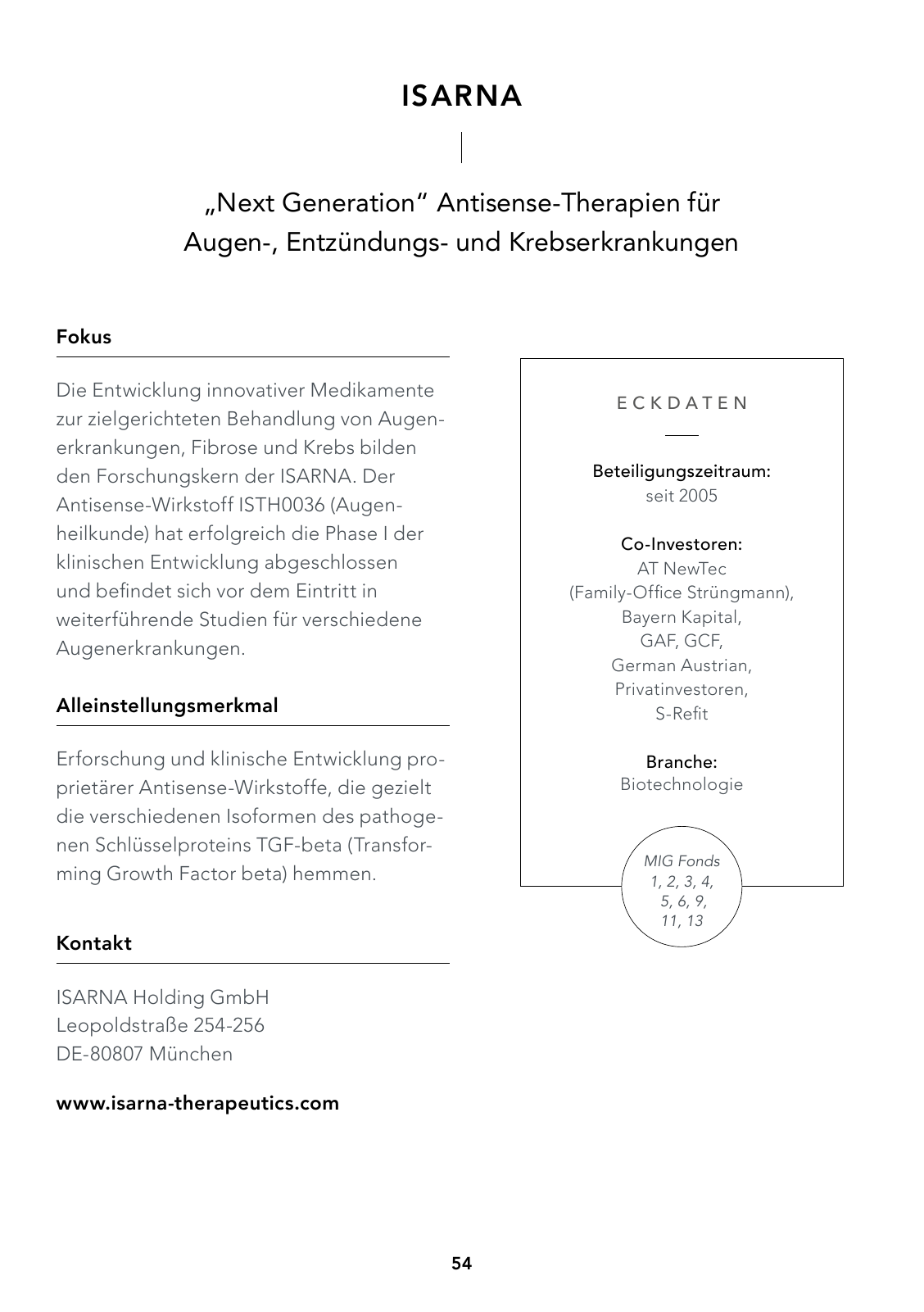 ISARNA

„Next Generation“ Antisense-Therapien für Augen-, Entzündungs- und Krebserkrankungen

Fokus

Die Entwicklung innovativer Medikamente zur zielgerichteten Behandlung von Augenerkrankungen, Fibrose und Krebs bilden den Forschungskern der ISARNA. Der Antisense-Wirkstoff ISTH0036 (Augenheilkunde) hat erfolgreich die Phase I der klinischen Entwicklung abgeschlossen und befindet sich vor dem Eintritt in weiterführende Studien für verschiedene Augenerkrankungen.

Alleinstellungsmerkmal

Erforschung und klinische Entwicklung proprietärer Antisense-Wirkstoffe, die gezielt die verschiedenen Isoformen des pathogenen Schlüsselproteins TGF-beta (Transforming Growth Factor beta) hemmen.

Kontakt

ISARNA Holding GmbH
Leopoldstraße 254-256
DE-80807 München

www.isarna-therapeutics.com

ECKDATEN

Beteiligungszeitraum:
seit 2005

Co-Investoren:
AT NewTec
(Family-Office Strüngmann),
Bayern Kapital,
GAF, GCF,
German Austrian,
Privatinvestoren,
S-Refit

Branche:
Biotechnologie

MIG Fonds
1, 2, 3, 4,
5, 6, 9,
11, 13

54